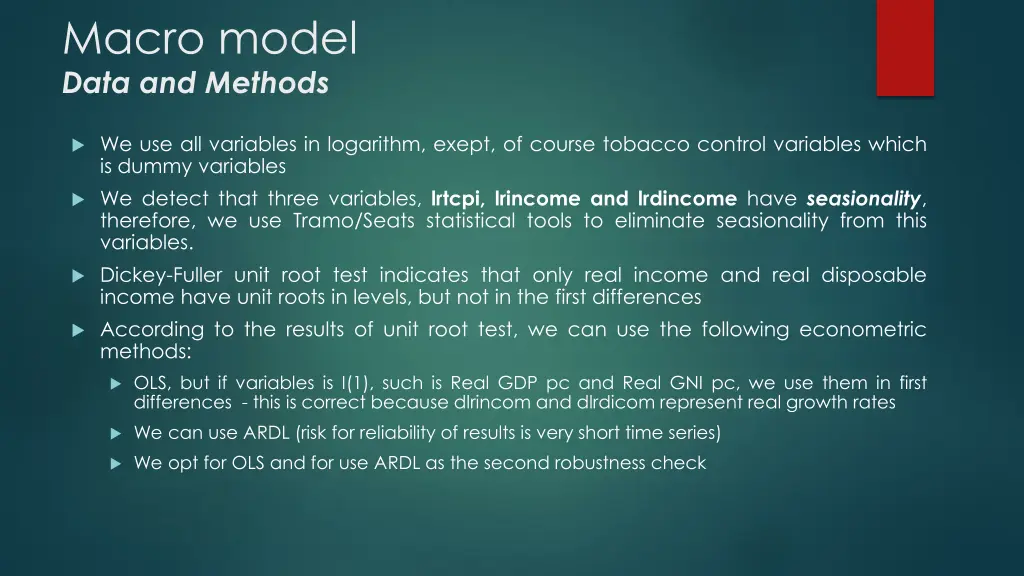 Macro model
Data and Methods

We use all variables in logarithm, exept, of course tobacco control variables which is dummy variables

We detect that three variables, lrtcpi, lrincome and lrdincome have seasionality, therefore, we use Tramo/Seats statistical tools to eliminate seasionality from this variables.

Dickey-Fuller unit root test indicates that only real income and real disposable income have unit roots in levels, but not in the first differences

According to the results of unit root test, we can use the following econometric methods:

OLS, but if variables is I(1), such is Real GDP pc and Real GNI pc, we use them in first differences - this is correct because dlrincom and dlrdicom represent real growth rates

We can use ARDL (risk for reliability of results is very short time series)

We opt for OLS and for use ARDL as the second robustness check